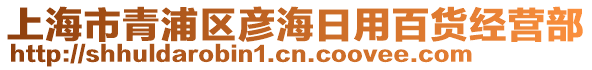 上海市青浦区彦海日用百货经营部
http://shhuldarobin1.cn.coovee.com